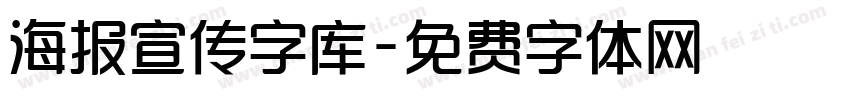 海报宣传字库-免费字体网